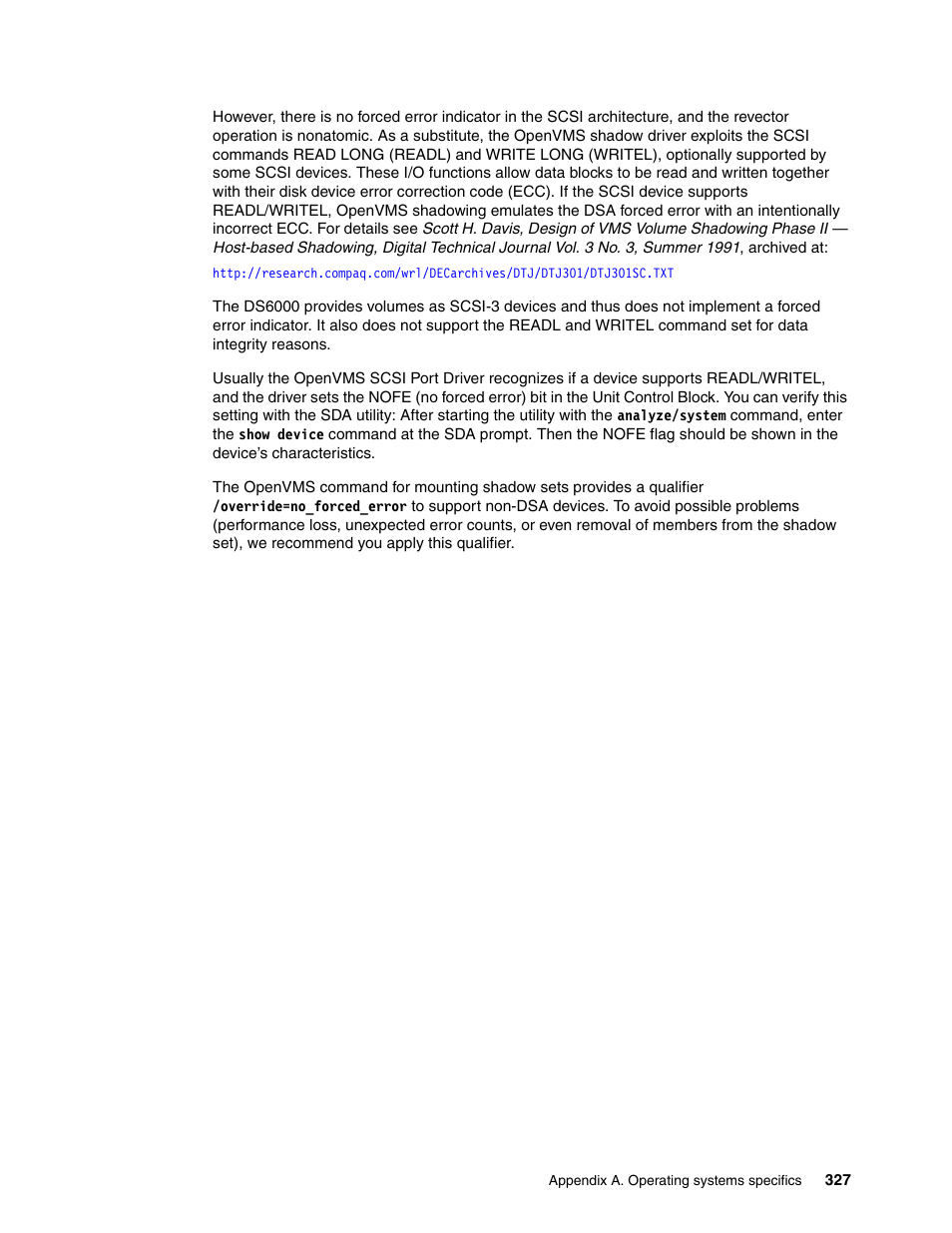 However, there is no forced error indicator in the SCSI architecture, and the revector operation is nonatomic. As a substitute, the OpenVMS shadow driver exploits the SCSI commands READ LONG (READL) and WRITE LONG (WRITEL), optionally supported by some SCSI devices. These I/O functions allow data blocks to be read and written together with their disk device error correction code (ECC). If the SCSI device supports READL/WRITEL, OpenVMS shadowing emulates the DSA forced error with an intentionally incorrect ECC. For details see Scott H. Davis, Design of VMS Volume Shadowing Phase II — Host-based Shadowing, Digital Technical Journal Vol. 3 No. 3, Summer 1991, archived at:

http://research.compaq.com/wrl/DECarchives/DTJ/DTJ301/DTJ301SC.TXT

The DS6000 provides volumes as SCSI-3 devices and thus does not implement a forced error indicator. It also does not support the READL and WRITEL command set for data integrity reasons.

Usually the OpenVMS SCSI Port Driver recognizes if a device supports READL/WRITEL, and the driver sets the NOFE (no forced error) bit in the Unit Control Block. You can verify this setting with the SDA utility: After starting the utility with the analyze/system command, enter the show device command at the SDA prompt. Then the NOFE flag should be shown in the device's characteristics.

The OpenVMS command for mounting shadow sets provides a qualifier /override=no_forced_error to support non-DSA devices. To avoid possible problems (performance loss, unexpected error counts, or even removal of members from the shadow set), we recommend you apply this qualifier.

Appendix A. Operating systems specifics 327